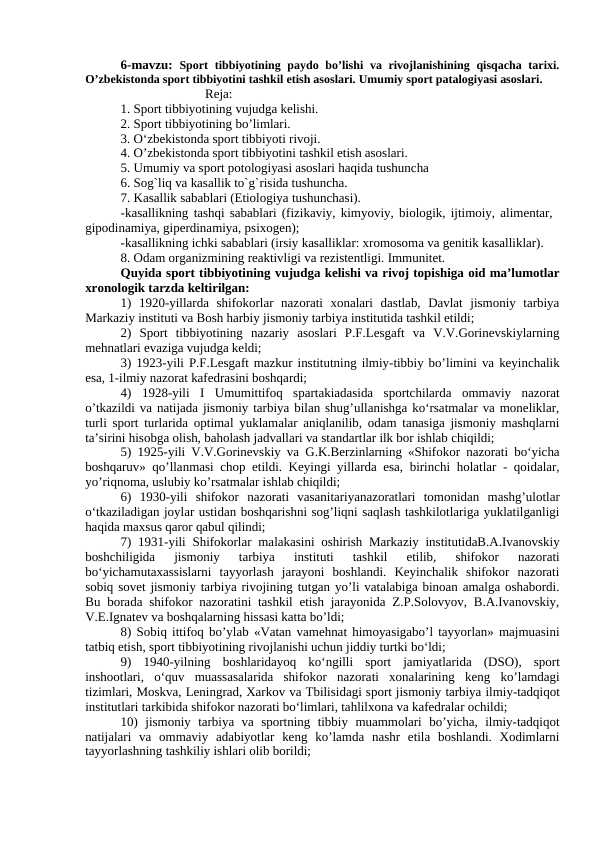 6-mavzu: Sport tibbiyotining paydo bo'lishi va rivojlanishining qisqacha tarixi. O'zbekistonda sport tibbiyotini tashkil etish asoslari. Umumiy sport patalogiyasi asoslari.

Reja:
1. Sport tibbiyotining vujudga kelishi.
2. Sport tibbiyotining bo'limlari.
3. O'zbekistonda sport tibbiyoti rivoji.
4. O'zbekistonda sport tibbiyotini tashkil etish asoslari.
5. Umumiy va sport potologiyasi asoslari haqida tushuncha
6. Sog`liq va kasallik to`g`risida tushuncha.
7. Kasallik sabablari (Etiologiya tushunchasi).
-kasallikning tashqi sabablari (fizikaviy, kimyoviy, biologik, ijtimoiy, alimentar, gipodinamiya, giperdinamiya, psixogen);
-kasallikning ichki sabablari (irsiy kasalliklar: xromosoma va genitik kasalliklar).
8. Odam organizmining reaktivligi va rezistentligi. Immunitet.

Quyida sport tibbiyotining vujudga kelishi va rivoj topishiga oid ma'lumotlar xronologik tarzda keltirilgan:

1) 1920-yillarda shifokorlar nazorati xonalari dastlab, Davlat jismoniy tarbiya Markaziy instituti va Bosh harbiy jismoniy tarbiya institutida tashkil etildi;

2) Sport tibbiyotining nazariy asoslari P.F.Lesgaft va V.V.Gorinevskiylarning mehnatlari evaziga vujudga keldi;

3) 1923-yili P.F.Lesgaft mazkur institutning ilmiy-tibbiy bo'limini va keyinchalik esa, 1-ilmiy nazorat kafedrasini boshqardi;

4) 1928-yili I Umumittifoq spartakiadasida sportchilarda ommaviy nazorat o'tkazildi va natijada jismoniy tarbiya bilan shug'ullanishga ko'rsatmalar va moneliklar, turli sport turlarida optimal yuklamalar aniqlanilib, odam tanasiga jismoniy mashqlarni ta'sirini hisobga olish, baholash jadvallari va standartlar ilk bor ishlab chiqildi;

5) 1925-yili V.V.Gorinevskiy va G.K.Berzinlarning «Shifokor nazorati bo'yicha boshqaruv» qo'llanmasi chop etildi. Keyingi yillarda esa, birinchi holatlar - qoidalar, yo'riqnoma, uslubiy ko'rsatmalar ishlab chiqildi;

6) 1930-yili shifokor nazorati vasanitariyanazoratlari tomonidan mashg'ulotlar o'tkaziladigan joylar ustidan boshqarishni sog'liqni saqlash tashkilotlariga yuklatilganligi haqida maxsus qaror qabul qilindi;

7) 1931-yili Shifokorlar malakasini oshirish Markaziy institutidaB.A.Ivanovskiy boshchiligida jismoniy tarbiya instituti tashkil etilib, shifokor nazorati bo'yichamutaxassislarni tayyorlash jarayoni boshlandi. Keyinchalik shifokor nazorati sobiq sovet jismoniy tarbiya rivojining tutgan yo'li vatalabiga binoan amalga oshabordi. Bu borada shifokor nazoratini tashkil etish jarayonida Z.P.Solovyov, B.A.Ivanovskiy, V.E.Ignatev va boshqalarning hissasi katta bo'ldi;

8) Sobiq ittifoq bo'ylab «Vatan vamehnat himoyasigabo'l tayyorlan» majmuasini tatbiq etish, sport tibbiyotining rivojlanishi uchun jiddiy turtki bo'ldi;

9) 1940-yilning boshlaridayoq ko'ngilli sport jamiyatlarida (DSO), sport inshootlari, o'quv muassasalarida shifokor nazorati xonalarining keng ko'lamdagi tizimlari, Moskva, Leningrad, Xarkov va Tbilisidagi sport jismoniy tarbiya ilmiy-tadqiqot institutlari tarkibida shifokor nazorati bo'limlari, tahlilxona va kafedralar ochildi;

10) jismoniy tarbiya va sportning tibbiy muammolari bo'yicha, ilmiy-tadqiqot natijalari va ommaviy adabiyotlar keng ko'lamda nashr etila boshlandi. Xodimlarni tayyorlashning tashkiliy ishlari olib borildi;